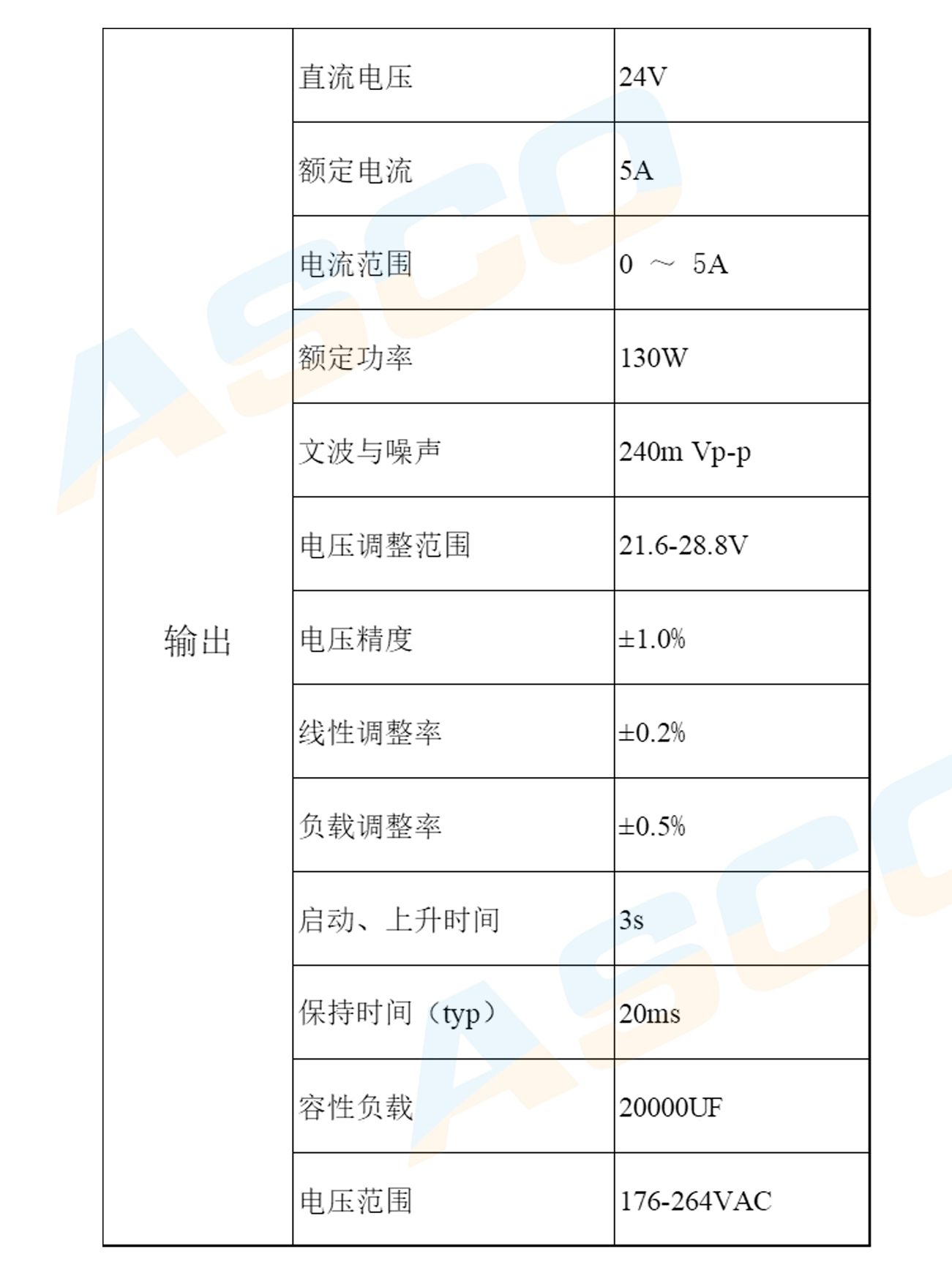 | 输出 | 直流电压 | 24V |
|---|---|---|
|  | 额定电流 | 5A |
|  | 电流范围 | 0 ～ 5A |
|  | 额定功率 | 130W |
|  | 文波与噪声 | 240m Vp-p |
|  | 电压调整范围 | 21.6-28.8V |
|  | 电压精度 | ±1.0% |
|  | 线性调整率 | ±0.2% |
|  | 负载调整率 | ±0.5% |
|  | 启动、上升时间 | 3s |
|  | 保持时间（typ） | 20ms |
|  | 容性负载 | 20000UF |
|  | 电压范围 | 176-264VAC |

ASCO